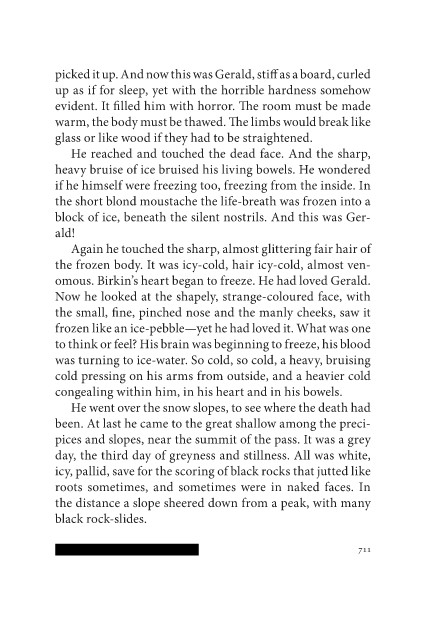 picked it up. And now this was Gerald, stiff as a board, curled up as if for sleep, yet with the horrible hardness somehow evident. It filled him with horror. The room must be made warm, the body must be thawed. The limbs would break like glass or like wood if they had to be straightened.

He reached and touched the dead face. And the sharp, heavy bruise of ice bruised his living bowels. He wondered if he himself were freezing too, freezing from the inside. In the short blond moustache the life-breath was frozen into a block of ice, beneath the silent nostrils. And this was Gerald!

Again he touched the sharp, almost glittering fair hair of the frozen body. It was icy-cold, hair icy-cold, almost venomous. Birkin's heart began to freeze. He had loved Gerald. Now he looked at the shapely, strange-coloured face, with the small, fine, pinched nose and the manly cheeks, saw it frozen like an ice-pebble—yet he had loved it. What was one to think or feel? His brain was beginning to freeze, his blood was turning to ice-water. So cold, so cold, a heavy, bruising cold pressing on his arms from outside, and a heavier cold congealing within him, in his heart and in his bowels.

He went over the snow slopes, to see where the death had been. At last he came to the great shallow among the precipices and slopes, near the summit of the pass. It was a grey day, the third day of greyness and stillness. All was white, icy, pallid, save for the scoring of black rocks that jutted like roots sometimes, and sometimes were in naked faces. In the distance a slope sheered down from a peak, with many black rock-slides.

711